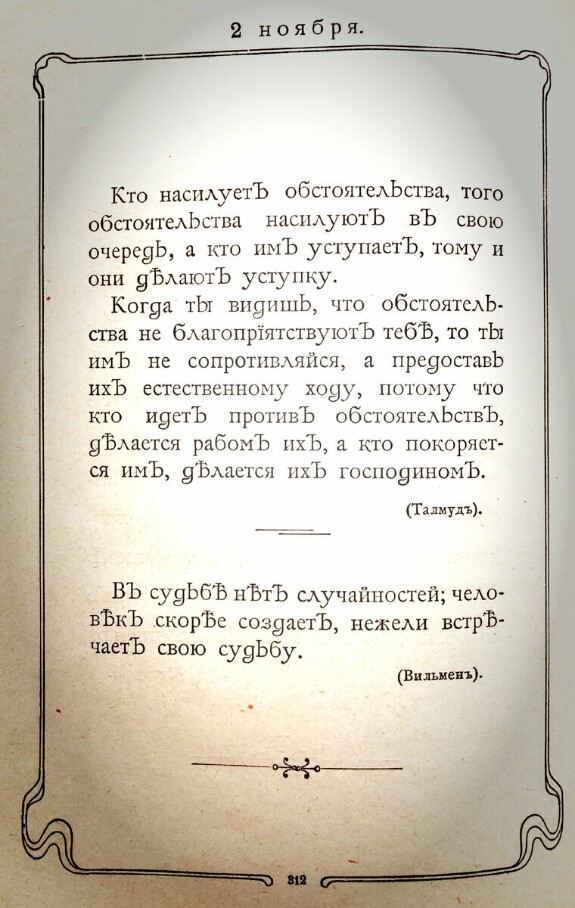 2 ноября.

Кто насилуетъ обстоятельства, того обстоятельства насилуютъ въ свою очередь, а кто имъ уступаетъ, тому и они дѣлаютъ уступку.

Когда ты видишь, что обстоятельства не благопріятствуютъ тебѣ, то ты имъ не сопротивляйся, а предоставь ихъ естественному ходу, потому что кто идетъ противъ обстоятельствъ, дѣлается рабомъ ихъ, а кто покоряется имъ, дѣлается ихъ господиномъ.

(Талмудъ).

Въ судьбѣ нѣтъ случайностей; человѣкъ скорѣе создаетъ, нежели встрѣчаетъ свою судьбу.

(Вильменъ).

312